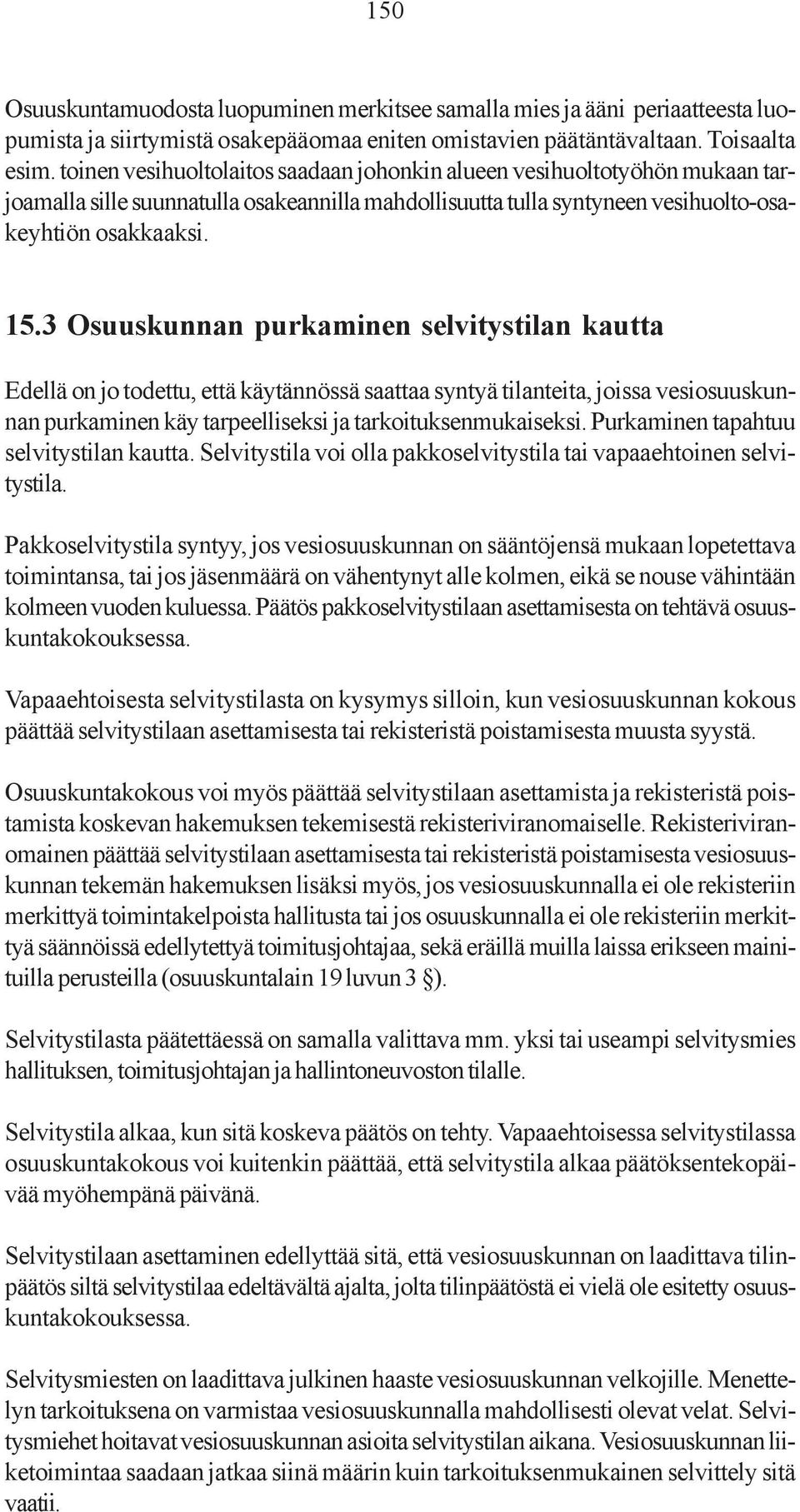 150

Osuuskuntamuodosta luopuminen merkitsee samalla mies ja ääni periaatteesta luopumista ja siirtymistä osakepääomaa eniten omistavien päätäntävaltaan. Toisaalta esim. toinen vesihuoltolaitos saadaan johonkin alueen vesihuoltotyöhön mukaan tarjoamalla sille suunnatulla osakeannilla mahdollisuutta tulla syntyneen vesihuolto-osakeyhtiön osakkaaksi.

15.3 Osuuskunnan purkaminen selvitystilan kautta

Edellä on jo todettu, että käytännössä saattaa syntyä tilanteita, joissa vesiosuuskunnan purkaminen käy tarpeelliseksi ja tarkoituksenmukaiseksi. Purkaminen tapahtuu selvitystilan kautta. Selvitystila voi olla pakkoselvitystila tai vapaaehtoinen selvitystila.

Pakkoselvitystila syntyy, jos vesiosuuskunnan on sääntöjensä mukaan lopetettava toimintansa, tai jos jäsenmäärä on vähentynyt alle kolmen, eikä se nouse vähintään kolmeen vuoden kuluessa. Päätös pakkoselvitystilaan asettamisesta on tehtävä osuuskuntakokouksessa.

Vapaaehtoisesta selvitystilasta on kysymys silloin, kun vesiosuuskunnan kokous päättää selvitystilaan asettamisesta tai rekisteristä poistamisesta muusta syystä.

Osuuskuntakokous voi myös päättää selvitystilaan asettamista ja rekisteristä poistamista koskevan hakemuksen tekemisestä rekisteriviranomaiselle. Rekisteriviranomainen päättää selvitystilaan asettamisesta tai rekisteristä poistamisesta vesiosuuskunnan tekemän hakemuksen lisäksi myös, jos vesiosuuskunnalla ei ole rekisteriin merkittyä toimintakelpoista hallitusta tai jos osuuskunnalla ei ole rekisteriin merkittyä säännöissä edellytettyä toimitusjohtajaa, sekä eräillä muilla laissa erikseen mainituilla perusteilla (osuuskuntalain 19 luvun 3 §).

Selvitystilasta päätettäessä on samalla valittava mm. yksi tai useampi selvitysmies hallituksen, toimitusjohtajan ja hallintoneuvoston tilalle.

Selvitystila alkaa, kun sitä koskeva päätös on tehty. Vapaaehtoisessa selvitystilassa osuuskuntakokous voi kuitenkin päättää, että selvitystila alkaa päätöksentekopäivää myöhempänä päivänä.

Selvitystilaan asettaminen edellyttää sitä, että vesiosuuskunnan on laadittava tilinpäätös siltä selvitystilaa edeltävältä ajalta, jolta tilinpäätöstä ei vielä ole esitetty osuuskuntakokouksessa.

Selvitysmiesten on laadittava julkinen haaste vesiosuuskunnan velkojille. Menettelyn tarkoituksena on varmistaa vesiosuuskunnalla mahdollisesti olevat velat. Selvitysmiehet hoitavat vesiosuuskunnan asioita selvitystilan aikana. Vesiosuuskunnan liiketoimintaa saadaan jatkaa siinä määrin kuin tarkoituksenmukainen selvittely sitä vaatii.